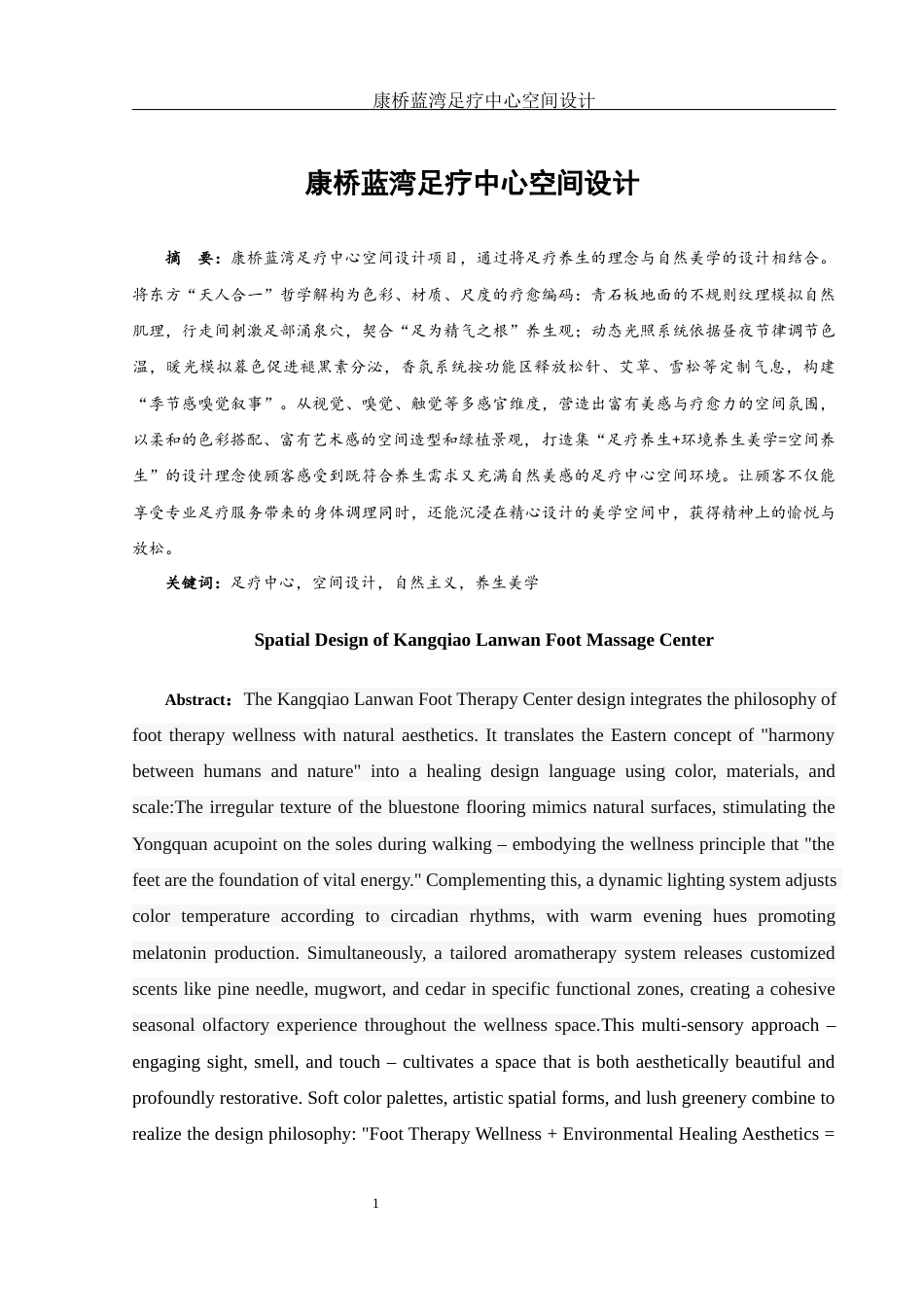 康桥蓝湾足疗中心空间设计

康桥蓝湾足疗中心空间设计

摘　要：康桥蓝湾足疗中心空间设计项目，通过将足疗养生的理念与自然美学的设计相结合。将东方“天人合一”哲学解构为色彩、材质、尺度的疗愈编码：青石板地面的不规则纹理模拟自然肌理，行走间刺激足部涌泉穴，契合“足为精气之根”养生观；动态光照系统依据昼夜节律调节色温，暖光模拟暮色促进褪黑素分泌，香氛系统按功能区释放松针、艾草、雪松等定制气息，构建“季节感嗅觉叙事”。从视觉、嗅觉、触觉等多感官维度，营造出富有美感与疗愈力的空间氛围，以柔和的色彩搭配、富有艺术感的空间造型和绿植景观，打造集“足疗养生+环境养生美学=空间养生”的设计理念使顾客感受到既符合养生需求又充满自然美感的足疗中心空间环境。让顾客不仅能享受专业足疗服务带来的身体调理同时，还能沉浸在精心设计的美学空间中，获得精神上的愉悦与放松。

关键词：足疗中心，空间设计，自然主义，养生美学

Spatial Design of Kangqiao Lanwan Foot Massage Center

Abstract：The Kangqiao Lanwan Foot Therapy Center design integrates the philosophy of foot therapy wellness with natural aesthetics. It translates the Eastern concept of "harmony between humans and nature" into a healing design language using color, materials, and scale:The irregular texture of the bluestone flooring mimics natural surfaces, stimulating the Yongquan acupoint on the soles during walking – embodying the wellness principle that "the feet are the foundation of vital energy." Complementing this, a dynamic lighting system adjusts color temperature according to circadian rhythms, with warm evening hues promoting melatonin production. Simultaneously, a tailored aromatherapy system releases customized scents like pine needle, mugwort, and cedar in specific functional zones, creating a cohesive seasonal olfactory experience throughout the wellness space.This multi-sensory approach – engaging sight, smell, and touch – cultivates a space that is both aesthetically beautiful and profoundly restorative. Soft color palettes, artistic spatial forms, and lush greenery combine to realize the design philosophy: "Foot Therapy Wellness + Environmental Healing Aesthetics =

1